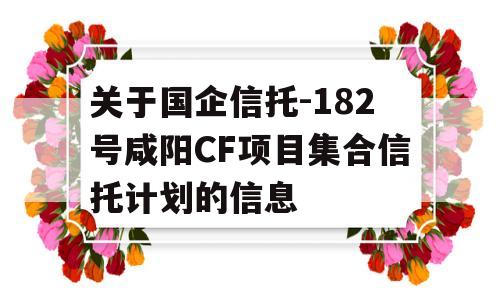 关于国企信托-182号咸阳CF项目集合信托计划的信息